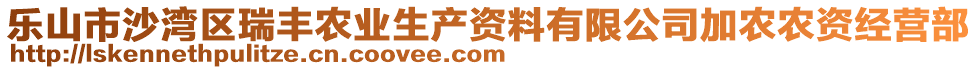 乐山市沙湾区瑞丰农业生产资料有限公司加农农资经营部
http://lskennethpulitze.cn.coovee.com